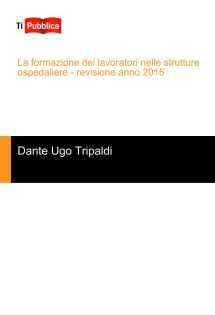 Ti Pubblica

La formazione dei lavoratori nelle strutture ospedaliere - revisione anno 2015

Dante Ugo Tripaldi